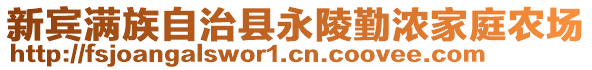 新宾满族自治县永陵勤浓家庭农场
http://fsjoangalswor1.cn.coovee.com